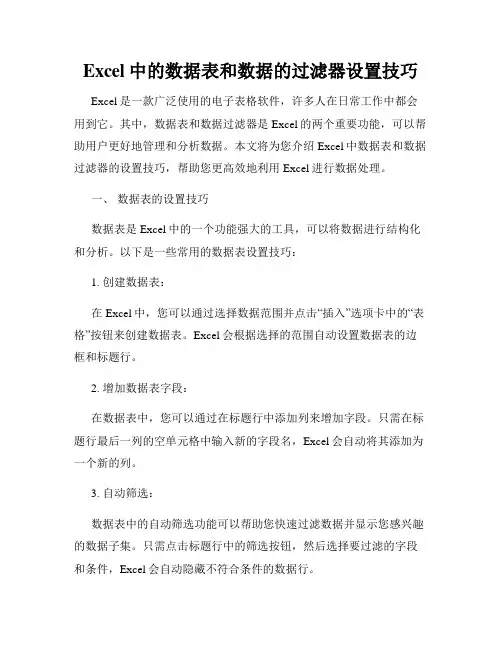 Excel 中的数据表和数据的过滤器设置技巧

Excel 是一款广泛使用的电子表格软件，许多人在日常工作中都会用到它。其中，数据表和数据过滤器是 Excel 的两个重要功能，可以帮助用户更好地管理和分析数据。本文将为您介绍 Excel 中数据表和数据过滤器的设置技巧，帮助您更高效地利用 Excel 进行数据处理。

一、 数据表的设置技巧

数据表是 Excel 中的一个功能强大的工具，可以将数据进行结构化和分析。以下是一些常用的数据表设置技巧：

1. 创建数据表：

在 Excel 中，您可以通过选择数据范围并点击“插入”选项卡中的“表格”按钮来创建数据表。Excel 会根据选择的范围自动设置数据表的边框和标题行。

2. 增加数据表字段：

在数据表中，您可以通过在标题行中添加列来增加字段。只需在标题行最后一列的空单元格中输入新的字段名，Excel 会自动将其添加为一个新的列。

3. 自动筛选：

数据表中的自动筛选功能可以帮助您快速过滤数据并显示您感兴趣的数据子集。只需点击标题行中的筛选按钮，然后选择要过滤的字段和条件，Excel 会自动隐藏不符合条件的数据行。